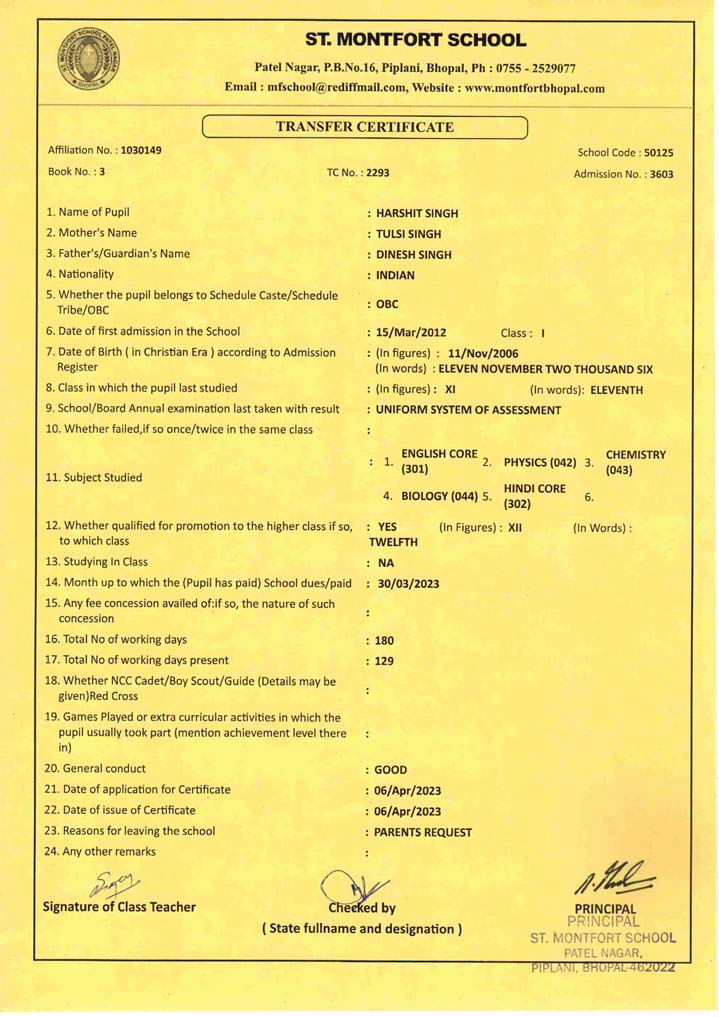 ST. MONTFORT SCHOOL

Patel Nagar, P.B.No.16, Piplani, Bhopal, Ph : 0755 - 2529077
Email : mfschool@rediffmail.com, Website : www.montfortbhopal.com

TRANSFER CERTIFICATE

Affiliation No. : 1030149
School Code : 50125
Book No. : 3
TC No. : 2293
Admission No. : 3603

1. Name of Pupil : HARSHIT SINGH
2. Mother's Name : TULSI SINGH
3. Father's/Guardian's Name : DINESH SINGH
4. Nationality : INDIAN
5. Whether the pupil belongs to Schedule Caste/Schedule Tribe/OBC : OBC
6. Date of first admission in the School : 15/Mar/2012 Class : I
7. Date of Birth ( in Christian Era ) according to Admission Register : (In figures) : 11/Nov/2006 (In words) : ELEVEN NOVEMBER TWO THOUSAND SIX
8. Class in which the pupil last studied : (In figures) : XI (In words): ELEVENTH
9. School/Board Annual examination last taken with result : UNIFORM SYSTEM OF ASSESSMENT
10. Whether failed,if so once/twice in the same class :
11. Subject Studied : 1. ENGLISH CORE (301) 2. PHYSICS (042) 3. CHEMISTRY (043) 4. BIOLOGY (044) 5. HINDI CORE (302) 6.
12. Whether qualified for promotion to the higher class if so, to which class : YES (In Figures) : XII (In Words) : TWELFTH
13. Studying In Class : NA
14. Month up to which the (Pupil has paid) School dues/paid : 30/03/2023
15. Any fee concession availed of:if so, the nature of such concession :
16. Total No of working days : 180
17. Total No of working days present : 129
18. Whether NCC Cadet/Boy Scout/Guide (Details may be given)Red Cross :
19. Games Played or extra curricular activities in which the pupil usually took part (mention achievement level there in) :
20. General conduct : GOOD
21. Date of application for Certificate : 06/Apr/2023
22. Date of issue of Certificate : 06/Apr/2023
23. Reasons for leaving the school : PARENTS REQUEST
24. Any other remarks :

Signature of Class Teacher
Checked by
( State fullname and designation )
PRINCIPAL
PRINCIPAL
ST. MONTFORT SCHOOL
PATEL NAGAR,
PIPLANI, BHOPAL-462022